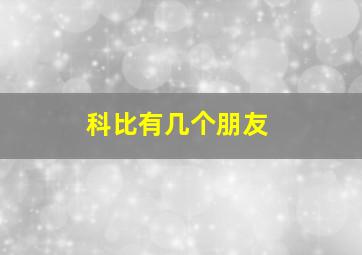 科比有几个朋友